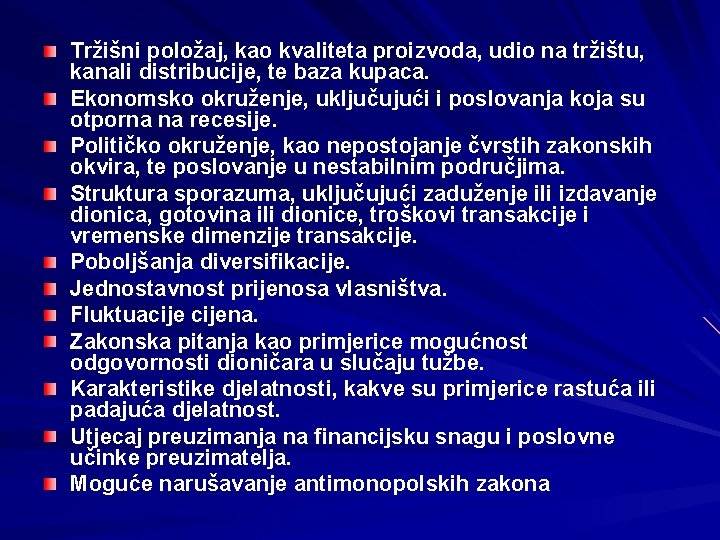 Tržišni položaj, kao kvaliteta proizvoda, udio na tržištu, kanali distribucije, te baza kupaca.

Ekonomsko okruženje, uključujući i poslovanja koja su otporna na recesije.

Političko okruženje, kao nepostojanje čvrstih zakonskih okvira, te poslovanje u nestabilnim područjima.

Struktura sporazuma, uključujući zaduženje ili izdavanje dionica, gotovina ili dionice, troškovi transakcije i vremenske dimenzije transakcije.

Poboljšanja diversifikacije.

Jednostavnost prijenosa vlasništva.

Fluktuacije cijena.

Zakonska pitanja kao primjerice mogućnost odgovornosti dioničara u slučaju tužbe.

Karakteristike djelatnosti, kakve su primjerice rastuća ili padajuća djelatnost.

Utjecaj preuzimanja na financijsku snagu i poslovne učinke preuzimatelja.

Moguće narušavanje antimonopolskih zakona